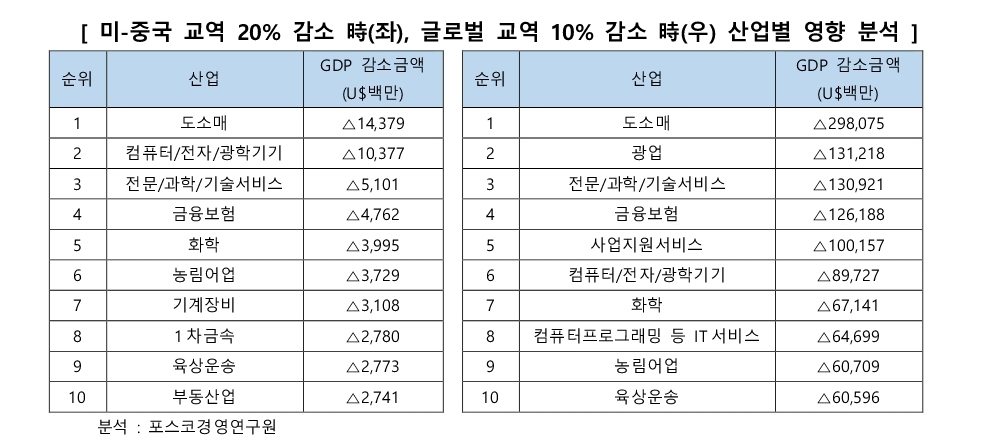 [ 미-중국 교역 20% 감소 時(좌), 글로벌 교역 10% 감소 時(우) 산업별 영향 분석 ]

| 순위 | 산업 | GDP 감소금액 (U$백만) |
|---|---|---|
| 1 | 도소매 | △14,379 |
| 2 | 컴퓨터/전자/광학기기 | △10,377 |
| 3 | 전문/과학/기술서비스 | △5,101 |
| 4 | 금융보험 | △4,762 |
| 5 | 화학 | △3,995 |
| 6 | 농림어업 | △3,729 |
| 7 | 기계장비 | △3,108 |
| 8 | 1차금속 | △2,780 |
| 9 | 육상운송 | △2,773 |
| 10 | 부동산업 | △2,741 |

| 순위 | 산업 | GDP 감소금액 (U$백만) |
|---|---|---|
| 1 | 도소매 | △298,075 |
| 2 | 광업 | △131,218 |
| 3 | 전문/과학/기술서비스 | △130,921 |
| 4 | 금융보험 | △126,188 |
| 5 | 사업지원서비스 | △100,157 |
| 6 | 컴퓨터/전자/광학기기 | △89,727 |
| 7 | 화학 | △67,141 |
| 8 | 컴퓨터프로그래밍 등 IT서비스 | △64,699 |
| 9 | 농림어업 | △60,709 |
| 10 | 육상운송 | △60,596 |

분석 : 포스코경영연구원